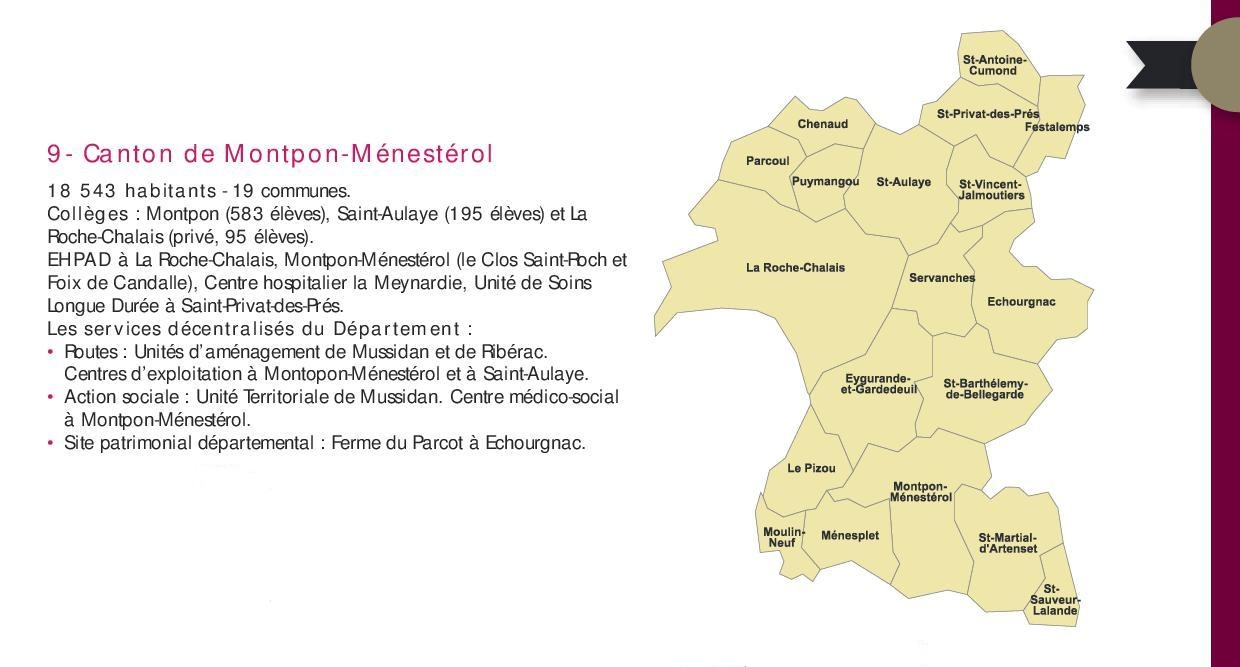 9- Canton de Montpon-Ménestérol

18 543 habitants - 19 communes.
Collèges : Montpon (583 élèves), Saint-Aulaye (195 élèves) et La Roche-Chalais (privé, 95 élèves).
EHPAD à La Roche-Chalais, Montpon-Ménestérol (le Clos Saint-Roch et Foix de Candalle), Centre hospitalier la Meynardie, Unité de Soins Longue Durée à Saint-Privat-des-Prés.
Les services décentralisés du Département :
• Routes : Unités d'aménagement de Mussidan et de Ribérac. Centres d'exploitation à Montopon-Ménestérol et à Saint-Aulaye.
• Action sociale : Unité Territoriale de Mussidan. Centre médico-social à Montpon-Ménestérol.
• Site patrimonial départemental : Ferme du Parcot à Echourgnac.

St-Antoine-Cumond
St-Privat-des-Prés
Festalemps
Chenaud
Parcoul
Puymangou
St-Aulaye
St-Vincent-Jalmoutiers
La Roche-Chalais
Servanches
Echourgnac
Eygurande-et-Gardedeuil
St-Barthélemy-de-Bellegarde
Le Pizou
Montpon-Ménestérol
Moulin-Neuf
Ménesplet
St-Martial-d'Artenset
St-Sauveur-Lalande